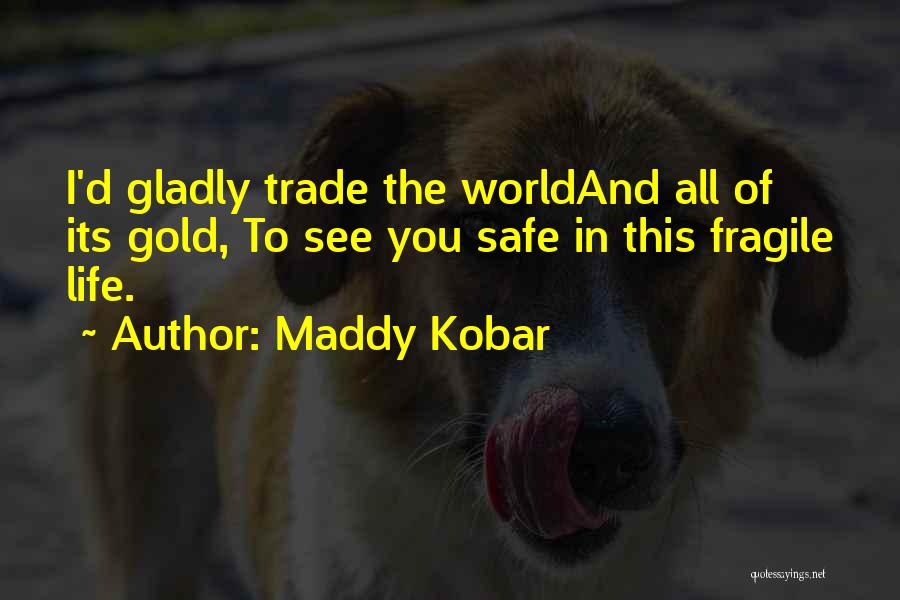 I'd gladly trade the worldAnd all of its gold, To see you safe in this fragile life.

~ Author: Maddy Kobar

quotessayings.net